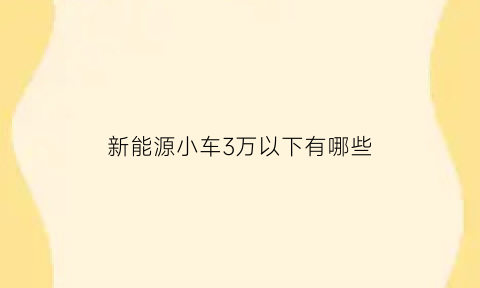 新能源小车3万以下有哪些